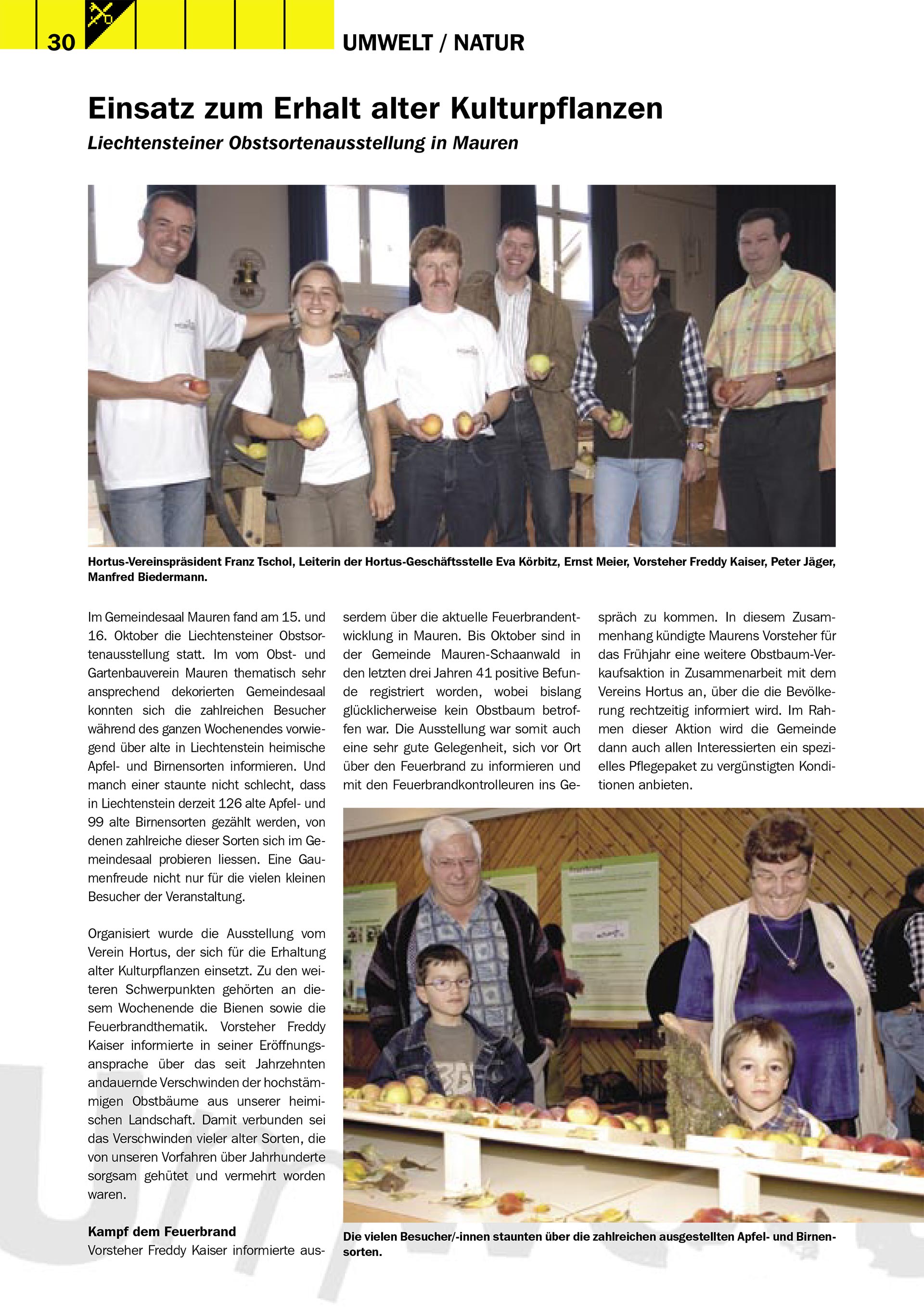 30

UMWELT / NATUR

Einsatz zum Erhalt alter Kulturpflanzen

Liechtensteiner Obstsortenausstellung in Mauren

Hortus-Vereinspräsident Franz Tschol, Leiterin der Hortus-Geschäftsstelle Eva Körbitz, Ernst Meier, Vorsteher Freddy Kaiser, Peter Jäger, Manfred Biedermann.

Im Gemeindesaal Mauren fand am 15. und 16. Oktober die Liechtensteiner Obstsortenausstellung statt. Im vom Obst- und Gartenbauverein Mauren thematisch sehr ansprechend dekorierten Gemeindesaal konnten sich die zahlreichen Besucher während des ganzen Wochenendes vorwiegend über alte in Liechtenstein heimische Apfel- und Birnensorten informieren. Und manch einer staunte nicht schlecht, dass in Liechtenstein derzeit 126 alte Apfel- und 99 alte Birnensorten gezählt werden, von denen zahlreiche dieser Sorten sich im Gemeindesaal probieren liessen. Eine Gaumenfreude nicht nur für die vielen kleinen Besucher der Veranstaltung.

Organisiert wurde die Ausstellung vom Verein Hortus, der sich für die Erhaltung alter Kulturpflanzen einsetzt. Zu den weiteren Schwerpunkten gehörten an diesem Wochenende die Bienen sowie die Feuerbrandthematik. Vorsteher Freddy Kaiser informierte in seiner Eröffnungsansprache über das seit Jahrzehnten andauernde Verschwinden der hochstämmigen Obstbäume aus unserer heimischen Landschaft. Damit verbunden sei das Verschwinden vieler alter Sorten, die von unseren Vorfahren über Jahrhunderte sorgsam gehütet und vermehrt worden waren.

Kampf dem Feuerbrand
Vorsteher Freddy Kaiser informierte ausserdem über die aktuelle Feuerbrandentwicklung in Mauren. Bis Oktober sind in der Gemeinde Mauren-Schaanwald in den letzten drei Jahren 41 positive Befunde registriert worden, wobei bislang glücklicherweise kein Obstbaum betroffen war. Die Ausstellung war somit auch eine sehr gute Gelegenheit, sich vor Ort über den Feuerbrand zu informieren und mit den Feuerbrandkontrolleuren ins Gespräch zu kommen. In diesem Zusammenhang kündigte Maurens Vorsteher für das Frühjahr eine weitere Obstbaum-Verkaufsaktion in Zusammenarbeit mit dem Vereins Hortus an, über die die Bevölkerung rechtzeitig informiert wird. Im Rahmen dieser Aktion wird die Gemeinde dann auch allen Interessierten ein spezielles Pflegepaket zu vergünstigten Konditionen anbieten.

Die vielen Besucher/-innen staunten über die zahlreichen ausgestellten Apfel- und Birnensorten.